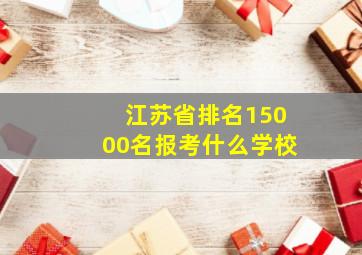 江苏省排名15000名报考什么学校